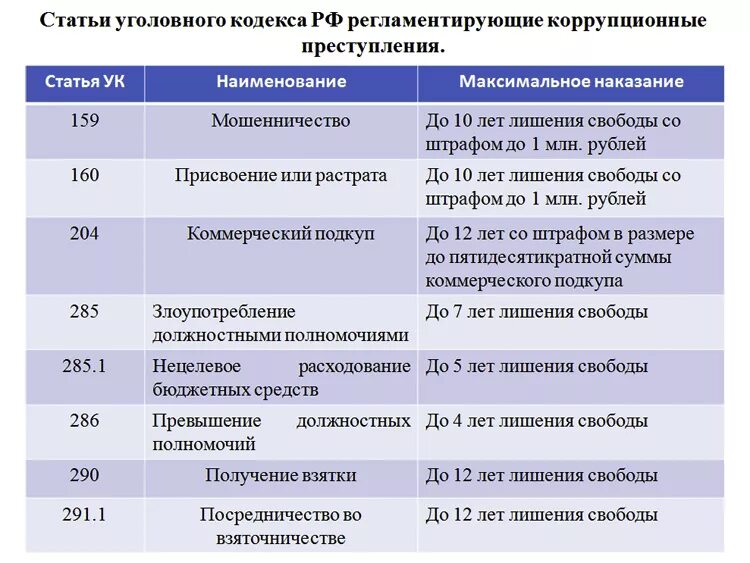 Статьи уголовного кодекса РФ регламентирующие коррупционные преступления.

| Статья УК | Наименование | Максимальное наказание |
|---|---|---|
| 159 | Мошенничество | До 10 лет лишения свободы со штрафом до 1 млн. рублей |
| 160 | Присвоение или растрата | До 10 лет лишения свободы со штрафом до 1 млн. рублей |
| 204 | Коммерческий подкуп | До 12 лет со штрафом в размере до пятидесятикратной суммы коммерческого подкупа |
| 285 | Злоупотребление должностными полномочиями | До 7 лет лишения свободы |
| 285.1 | Нецелевое расходование бюджетных средств | До 5 лет лишения свободы |
| 286 | Превышение должностных полномочий | До 4 лет лишения свободы |
| 290 | Получение взятки | До 12 лет лишения свободы |
| 291.1 | Посредничество во взяточничестве | До 12 лет лишения свободы |